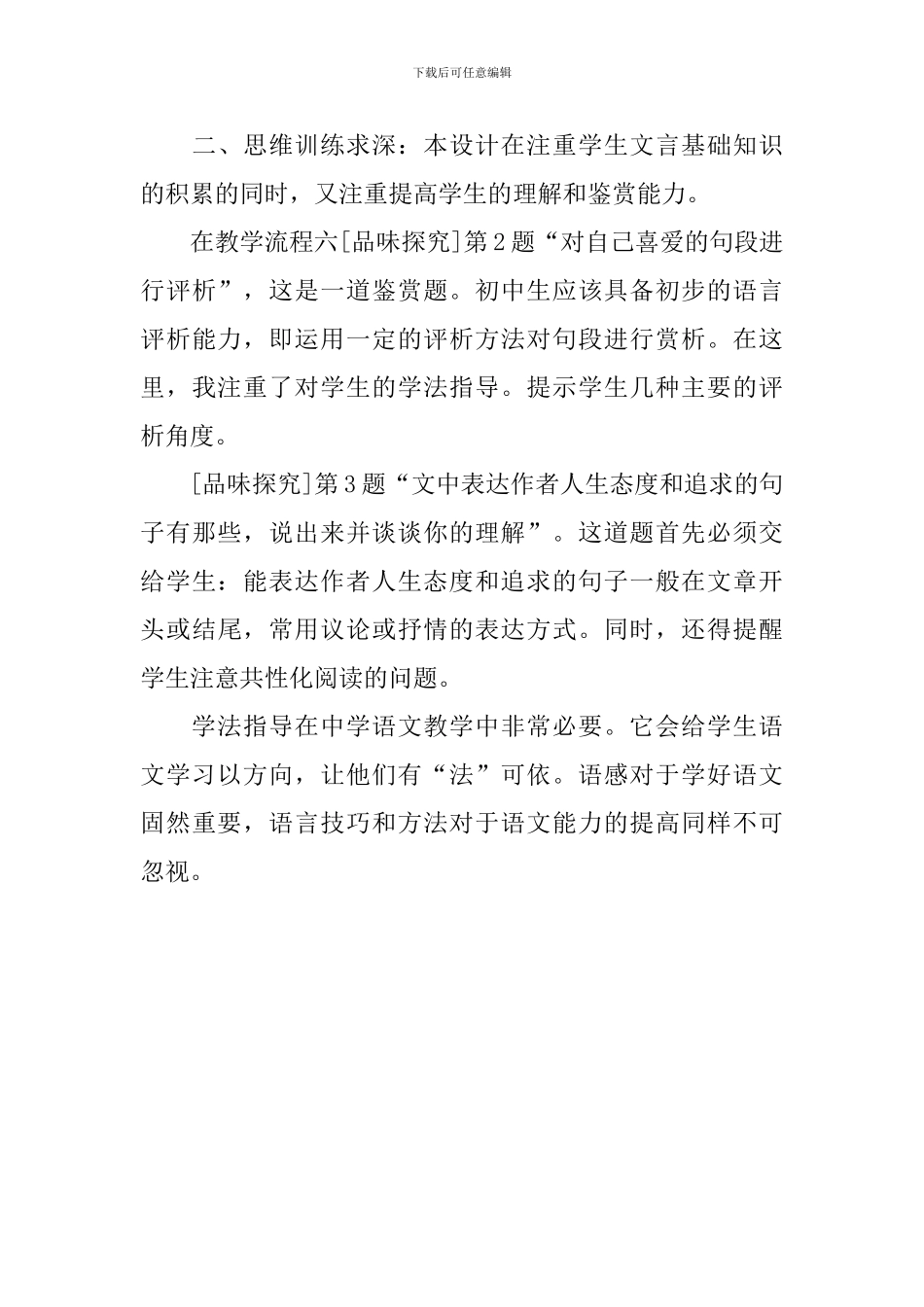 下载后可任意编辑

二、思维训练求深：本设计在注重学生文言基础知识的积累的同时，又注重提高学生的理解和鉴赏能力。

在教学流程六[品味探究]第2题“对自己喜爱的句段进行评析”，这是一道鉴赏题。初中生应该具备初步的语言评析能力，即运用一定的评析方法对句段进行赏析。在这里，我注重了对学生的学法指导。提示学生几种主要的评析角度。

[品味探究]第3题“文中表达作者人生态度和追求的句子有那些，说出来并谈谈你的理解”。这道题首先必须交给学生：能表达作者人生态度和追求的句子一般在文章开头或结尾，常用议论或抒情的表达方式。同时，还得提醒学生注意共性化阅读的问题。

学法指导在中学语文教学中非常必要。它会给学生语文学习以方向，让他们有“法”可依。语感对于学好语文固然重要，语言技巧和方法对于语文能力的提高同样不可忽视。